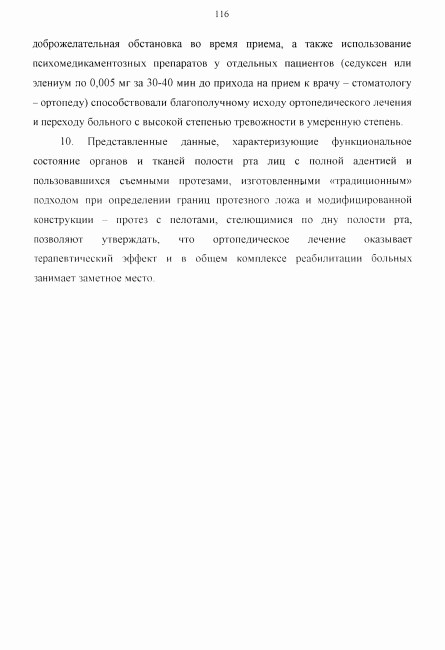 116

доброжелательная обстановка во время приема, а также использование психомедикаментозных препаратов у отдельных пациентов (седуксен или элениум по 0,005 мг за 30-40 мин до прихода на прием к врачу – стоматологу – ортопеду) способствовали благополучному исходу ортопедического лечения и переходу больного с высокой степенью тревожности в умеренную степень.

10. Представленные данные, характеризующие функциональное состояние органов и тканей полости рта лиц с полной адентией и пользовавшихся съемными протезами, изготовленными «традиционным» подходом при определении границ протезного ложа и модифицированной конструкции – протез с пелотами, стелющимися по дну полости рта, позволяют утверждать, что ортопедическое лечение оказывает терапевтический эффект и в общем комплексе реабилитации больных занимает заметное место.